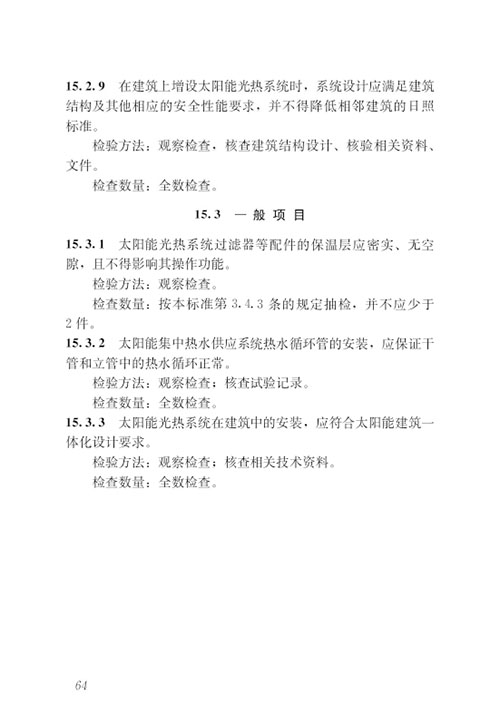 15.2.9 在建筑上增设太阳能光热系统时，系统设计应满足建筑结构及其他相应的安全性能要求，并不得降低相邻建筑的日照标准。

检验方法：观察检查，核查建筑结构设计、核验相关资料、文件。

检查数量：全数检查。

15.3 一般项目

15.3.1 太阳能光热系统过滤器等配件的保温层应密实、无空隙，且不得影响其操作功能。

检验方法：观察检查。

检查数量：按本标准第 3.4.3 条的规定抽检，并不应少于 2 件。

15.3.2 太阳能集中热水供应系统热水循环管的安装，应保证干管和立管中的热水循环正常。

检验方法：观察检查；核查试验记录。

检查数量：全数检查。

15.3.3 太阳能光热系统在建筑中的安装，应符合太阳能建筑一体化设计要求。

检验方法：观察检查；核查相关技术资料。

检查数量：全数检查。

64